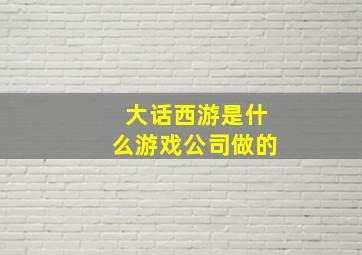 大话西游是什么游戏公司做的